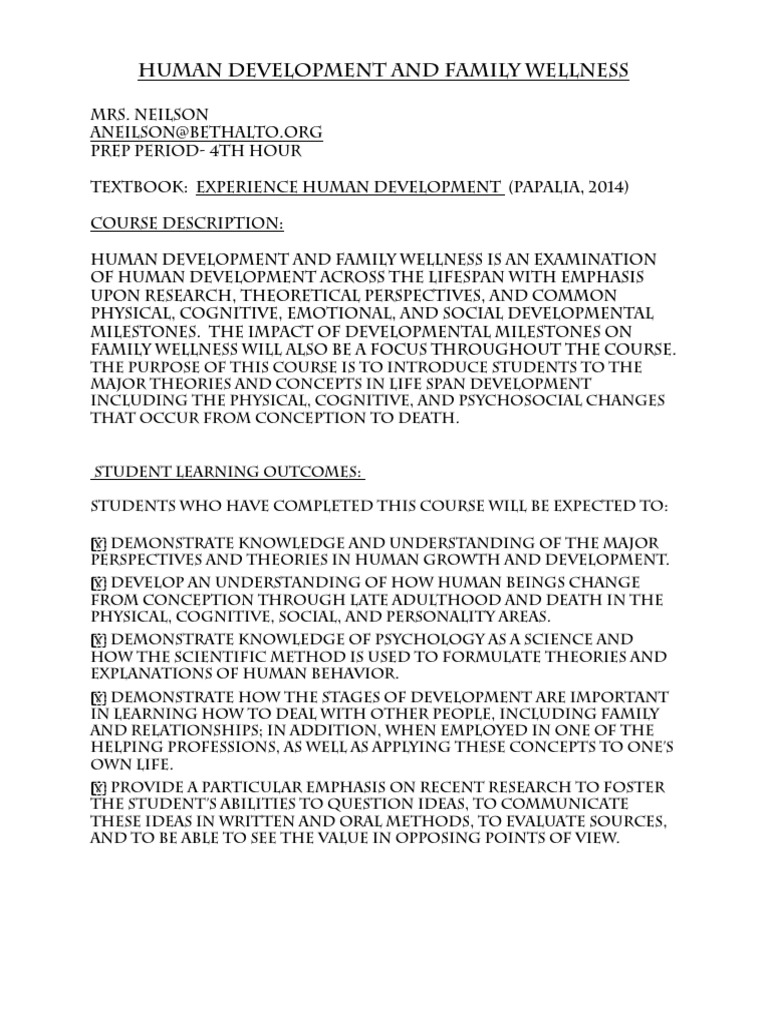 HUMAN DEVELOPMENT AND FAMILY WELLNESS

MRS. NEILSON
ANEILSON@BETHALTO.ORG
PREP PERIOD- 4TH HOUR

TEXTBOOK: EXPERIENCE HUMAN DEVELOPMENT (PAPALIA, 2014)

COURSE DESCRIPTION:

HUMAN DEVELOPMENT AND FAMILY WELLNESS IS AN EXAMINATION OF HUMAN DEVELOPMENT ACROSS THE LIFESPAN WITH EMPHASIS UPON RESEARCH, THEORETICAL PERSPECTIVES, AND COMMON PHYSICAL, COGNITIVE, EMOTIONAL, AND SOCIAL DEVELOPMENTAL MILESTONES. THE IMPACT OF DEVELOPMENTAL MILESTONES ON FAMILY WELLNESS WILL ALSO BE A FOCUS THROUGHOUT THE COURSE. THE PURPOSE OF THIS COURSE IS TO INTRODUCE STUDENTS TO THE MAJOR THEORIES AND CONCEPTS IN LIFE SPAN DEVELOPMENT INCLUDING THE PHYSICAL, COGNITIVE, AND PSYCHOSOCIAL CHANGES THAT OCCUR FROM CONCEPTION TO DEATH.

STUDENT LEARNING OUTCOMES:

STUDENTS WHO HAVE COMPLETED THIS COURSE WILL BE EXPECTED TO:

☑ DEMONSTRATE KNOWLEDGE AND UNDERSTANDING OF THE MAJOR PERSPECTIVES AND THEORIES IN HUMAN GROWTH AND DEVELOPMENT.

☑ DEVELOP AN UNDERSTANDING OF HOW HUMAN BEINGS CHANGE FROM CONCEPTION THROUGH LATE ADULTHOOD AND DEATH IN THE PHYSICAL, COGNITIVE, SOCIAL, AND PERSONALITY AREAS.

☑ DEMONSTRATE KNOWLEDGE OF PSYCHOLOGY AS A SCIENCE AND HOW THE SCIENTIFIC METHOD IS USED TO FORMULATE THEORIES AND EXPLANATIONS OF HUMAN BEHAVIOR.

☑ DEMONSTRATE HOW THE STAGES OF DEVELOPMENT ARE IMPORTANT IN LEARNING HOW TO DEAL WITH OTHER PEOPLE, INCLUDING FAMILY AND RELATIONSHIPS; IN ADDITION, WHEN EMPLOYED IN ONE OF THE HELPING PROFESSIONS, AS WELL AS APPLYING THESE CONCEPTS TO ONE'S OWN LIFE.

☑ PROVIDE A PARTICULAR EMPHASIS ON RECENT RESEARCH TO FOSTER THE STUDENT'S ABILITIES TO QUESTION IDEAS, TO COMMUNICATE THESE IDEAS IN WRITTEN AND ORAL METHODS, TO EVALUATE SOURCES, AND TO BE ABLE TO SEE THE VALUE IN OPPOSING POINTS OF VIEW.